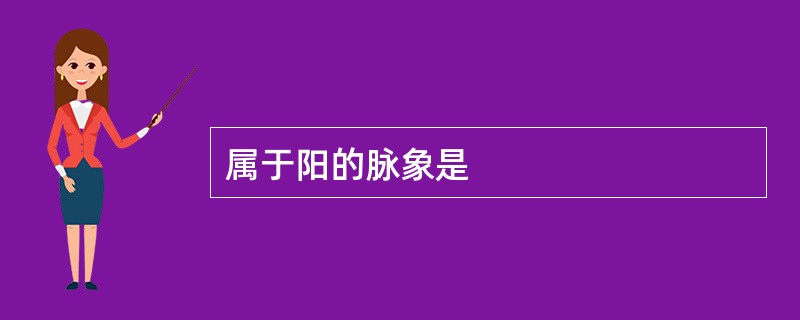 属于阳的脉象是